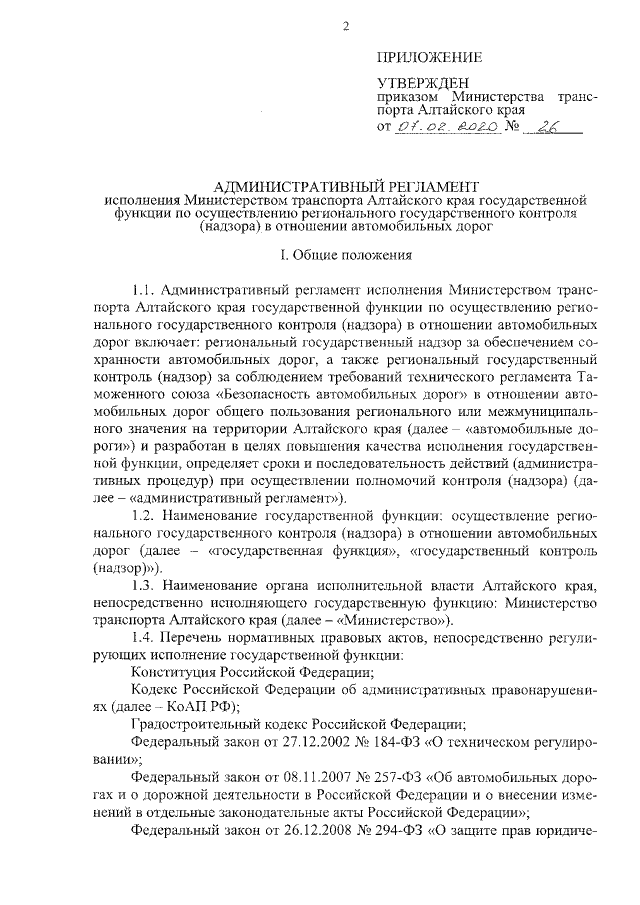 2

ПРИЛОЖЕНИЕ

УТВЕРЖДЕН
приказом Министерства транспорта Алтайского края
от 07.02.2020 № 26

АДМИНИСТРАТИВНЫЙ РЕГЛАМЕНТ
исполнения Министерством транспорта Алтайского края государственной функции по осуществлению регионального государственного контроля (надзора) в отношении автомобильных дорог

I. Общие положения

1.1. Административный регламент исполнения Министерством транспорта Алтайского края государственной функции по осуществлению регионального государственного контроля (надзора) в отношении автомобильных дорог включает: региональный государственный надзор за обеспечением сохранности автомобильных дорог, а также региональный государственный контроль (надзор) за соблюдением требований технического регламента Таможенного союза «Безопасность автомобильных дорог» в отношении автомобильных дорог общего пользования регионального или межмуниципального значения на территории Алтайского края (далее – «автомобильные дороги») и разработан в целях повышения качества исполнения государственной функции, определяет сроки и последовательность действий (административных процедур) при осуществлении полномочий контроля (надзора) (далее – «административный регламент»).

1.2. Наименование государственной функции: осуществление регионального государственного контроля (надзора) в отношении автомобильных дорог (далее – «государственная функция», «государственный контроль (надзор)»).

1.3. Наименование органа исполнительной власти Алтайского края, непосредственно исполняющего государственную функцию: Министерство транспорта Алтайского края (далее – «Министерство»).

1.4. Перечень нормативных правовых актов, непосредственно регулирующих исполнение государственной функции:

Конституция Российской Федерации;

Кодекс Российской Федерации об административных правонарушениях (далее – КоАП РФ);

Градостроительный кодекс Российской Федерации;

Федеральный закон от 27.12.2002 № 184-ФЗ «О техническом регулировании»;

Федеральный закон от 08.11.2007 № 257-ФЗ «Об автомобильных дорогах и о дорожной деятельности в Российской Федерации и о внесении изменений в отдельные законодательные акты Российской Федерации»;

Федеральный закон от 26.12.2008 № 294-ФЗ «О защите прав юридиче-